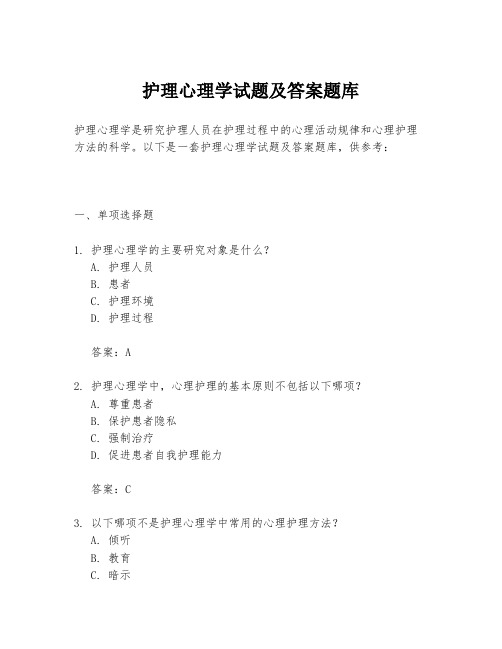 护理心理学试题及答案题库

护理心理学是研究护理人员在护理过程中的心理活动规律和心理护理方法的科学。以下是一套护理心理学试题及答案题库，供参考：

一、单项选择题

1. 护理心理学的主要研究对象是什么？
A. 护理人员
B. 患者
C. 护理环境
D. 护理过程

答案：A

2. 护理心理学中，心理护理的基本原则不包括以下哪项？
A. 尊重患者
B. 保护患者隐私
C. 强制治疗
D. 促进患者自我护理能力

答案：C

3. 以下哪项不是护理心理学中常用的心理护理方法？
A. 倾听
B. 教育
C. 暗示